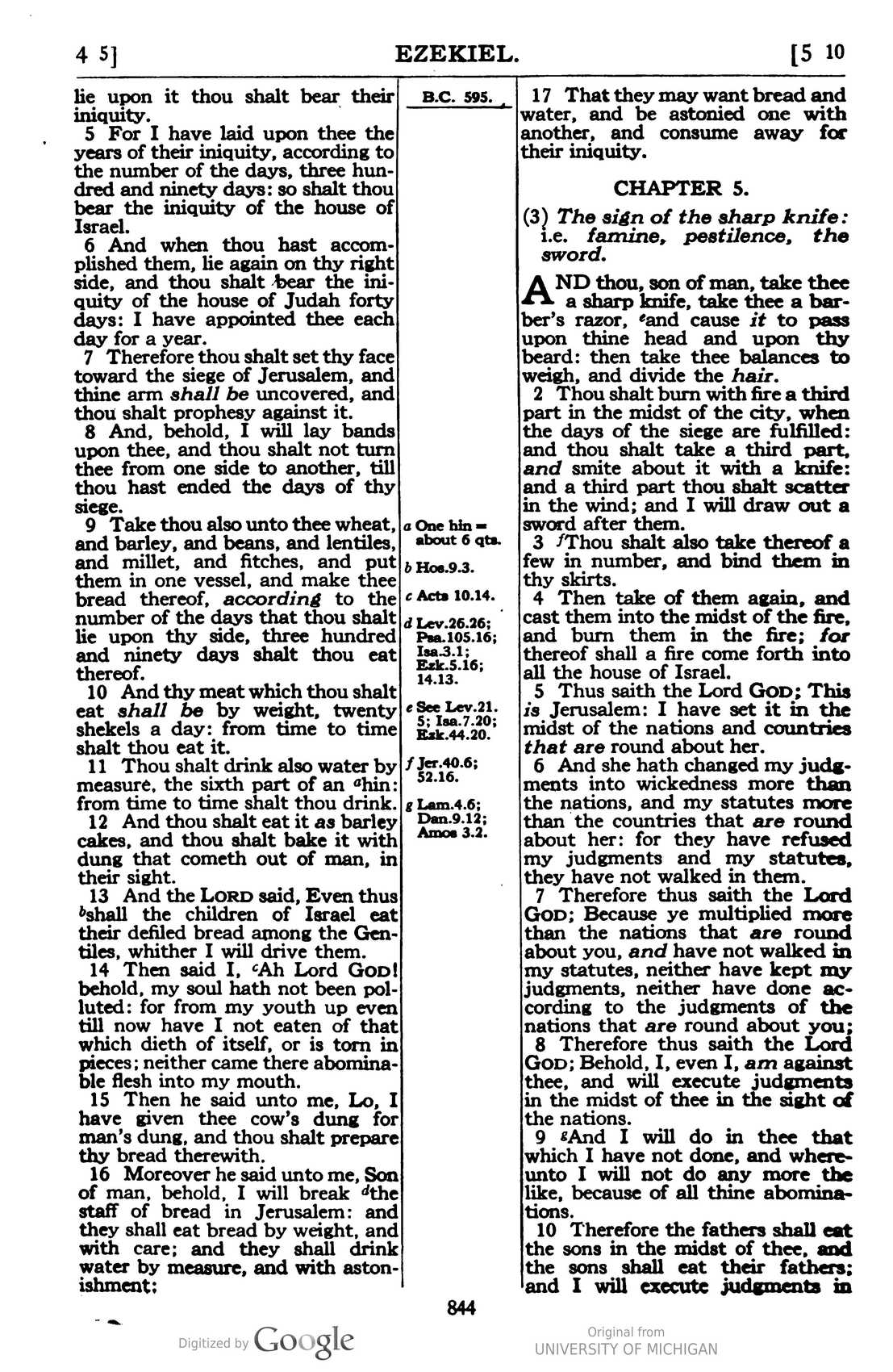 4 5] EZEKIEL. [5 10

lie upon it thou shalt bear their iniquity.

5 For I have laid upon thee the years of their iniquity, according to the number of the days, three hundred and ninety days: so shalt thou bear the iniquity of the house of Israel.

6 And when thou hast accomplished them, lie again on thy right side, and thou shalt bear the iniquity of the house of Judah forty days: I have appointed thee each day for a year.

7 Therefore thou shalt set thy face toward the siege of Jerusalem, and thine arm shall be uncovered, and thou shalt prophesy against it.

8 And, behold, I will lay bands upon thee, and thou shalt not turn thee from one side to another, till thou hast ended the days of thy siege.

9 Take thou also unto thee wheat, and barley, and beans, and lentiles, and millet, and fitches, and put them in one vessel, and make thee bread thereof, according to the number of the days that thou shalt lie upon thy side, three hundred and ninety days shalt thou eat thereof.

10 And thy meat which thou shalt eat shall be by weight, twenty shekels a day: from time to time shalt thou eat it.

11 Thou shalt drink also water by measure, the sixth part of an $^{a}$hin: from time to time shalt thou drink.

12 And thou shalt eat it as barley cakes, and thou shalt bake it with dung that cometh out of man, in their sight.

13 And the LORD said, Even thus $^{b}$shall the children of Israel eat their defiled bread among the Gentiles, whither I will drive them.

14 Then said I, $^{c}$Ah Lord GOD! behold, my soul hath not been polluted: for from my youth up even till now have I not eaten of that which dieth of itself, or is torn in pieces; neither came there abominable flesh into my mouth.

15 Then he said unto me, Lo, I have given thee cow's dung for man's dung, and thou shalt prepare thy bread therewith.

16 Moreover he said unto me, Son of man, behold, I will break $^{d}$the staff of bread in Jerusalem: and they shall eat bread by weight, and with care; and they shall drink water by measure, and with astonishment:

B.C. 595.

a One hin = about 6 qts.

b Hos.9.3.

c Acts 10.14.

d Lev.26.26; Psa.105.16; Isa.3.1; Ezk.5.16; 14.13.

e See Lev.21. 5; Isa.7.20; Ezk.44.20.

f Jer.40.6; 52.16.

g Lam.4.6; Dan.9.12; Amos 3.2.

17 That they may want bread and water, and be astonied one with another, and consume away for their iniquity.

CHAPTER 5.

(3) The sign of the sharp knife: i.e. famine, pestilence, the sword.

AND thou, son of man, take thee a sharp knife, take thee a barber's razor, $^{e}$and cause it to pass upon thine head and upon thy beard: then take thee balances to weigh, and divide the hair.

2 Thou shalt burn with fire a third part in the midst of the city, when the days of the siege are fulfilled: and thou shalt take a third part, and smite about it with a knife: and a third part thou shalt scatter in the wind; and I will draw out a sword after them.

3 $^{f}$Thou shalt also take thereof a few in number, and bind them in thy skirts.

4 Then take of them again, and cast them into the midst of the fire, and burn them in the fire; for thereof shall a fire come forth into all the house of Israel.

5 Thus saith the Lord GOD; This is Jerusalem: I have set it in the midst of the nations and countries that are round about her.

6 And she hath changed my judgments into wickedness more than the nations, and my statutes more than the countries that are round about her: for they have refused my judgments and my statutes, they have not walked in them.

7 Therefore thus saith the Lord GOD; Because ye multiplied more than the nations that are round about you, and have not walked in my statutes, neither have kept my judgments, neither have done according to the judgments of the nations that are round about you;

8 Therefore thus saith the Lord GOD; Behold, I, even I, am against thee, and will execute judgments in the midst of thee in the sight of the nations.

9 $^{g}$And I will do in thee that which I have not done, and whereunto I will not do any more the like, because of all thine abominations.

10 Therefore the fathers shall eat the sons in the midst of thee, and the sons shall eat their fathers; and I will execute judgments in

844

Digitized by Google

Original from
UNIVERSITY OF MICHIGAN